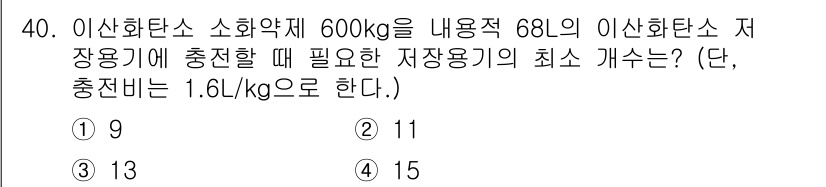 40. 이산화탄소 소화약제 600kg을 내용적 68L의 이산화탄소 저장용기에 충전할 때 필요한 저장용기의 최소 개수는? (단, 충전비는 1.6L/kg으로 한다.)

① 9
② 11
③ 13
④ 15